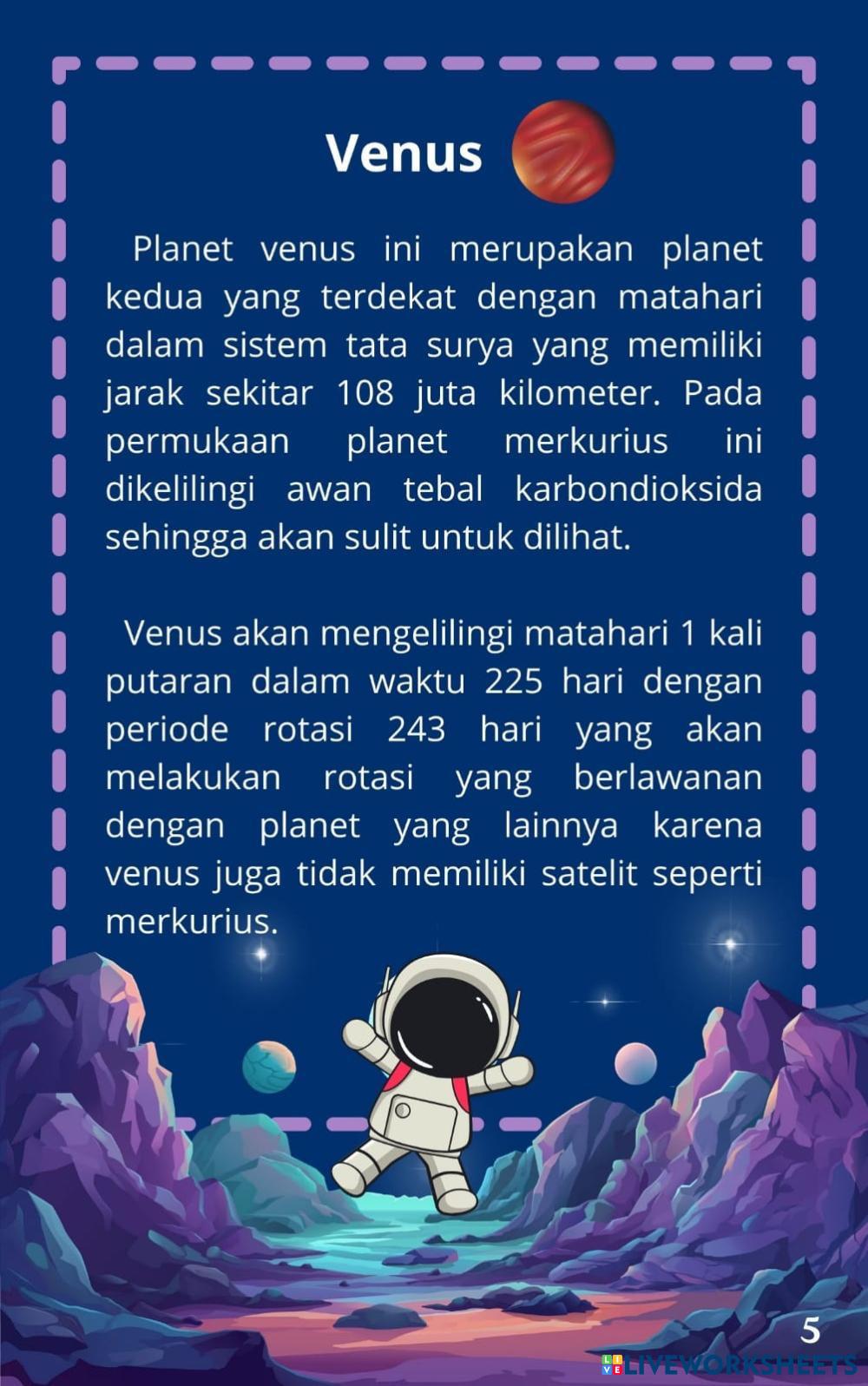 Venus

Planet venus ini merupakan planet kedua yang terdekat dengan matahari dalam sistem tata surya yang memiliki jarak sekitar 108 juta kilometer. Pada permukaan planet merkurius ini dikelilingi awan tebal karbondioksida sehingga akan sulit untuk dilihat.

Venus akan mengelilingi matahari 1 kali putaran dalam waktu 225 hari dengan periode rotasi 243 hari yang akan melakukan rotasi yang berlawanan dengan planet yang lainnya karena venus juga tidak memiliki satelit seperti merkurius.

5

LIVEWORKSHEETS